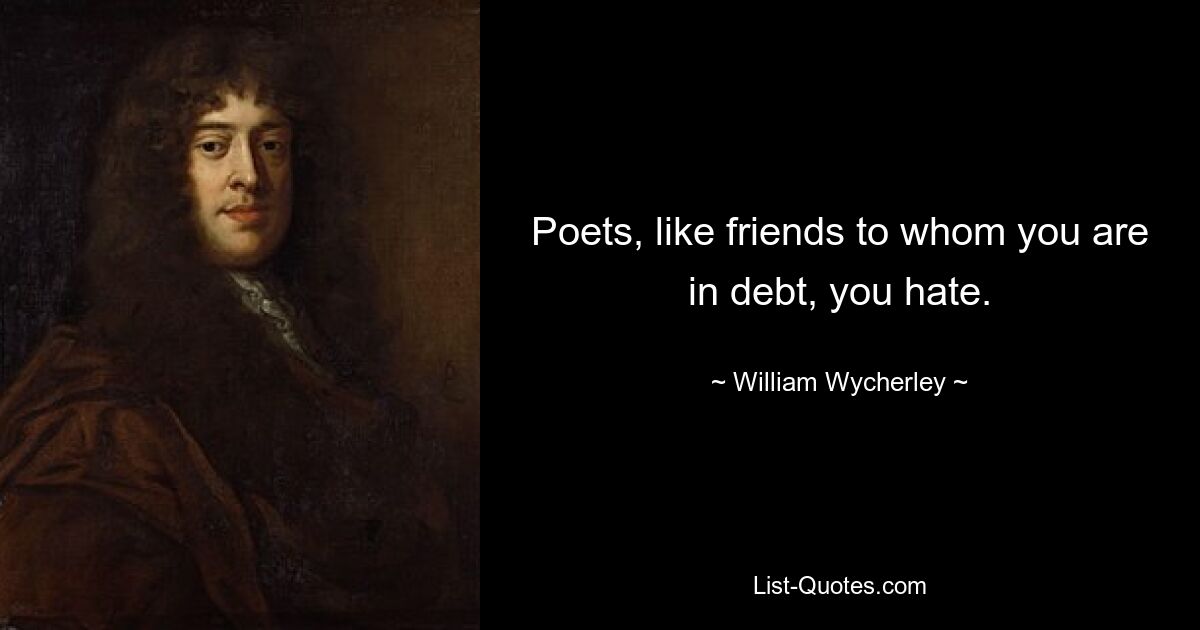 Poets, like friends to whom you are in debt, you hate.

~ William Wycherley ~

List-Quotes.com